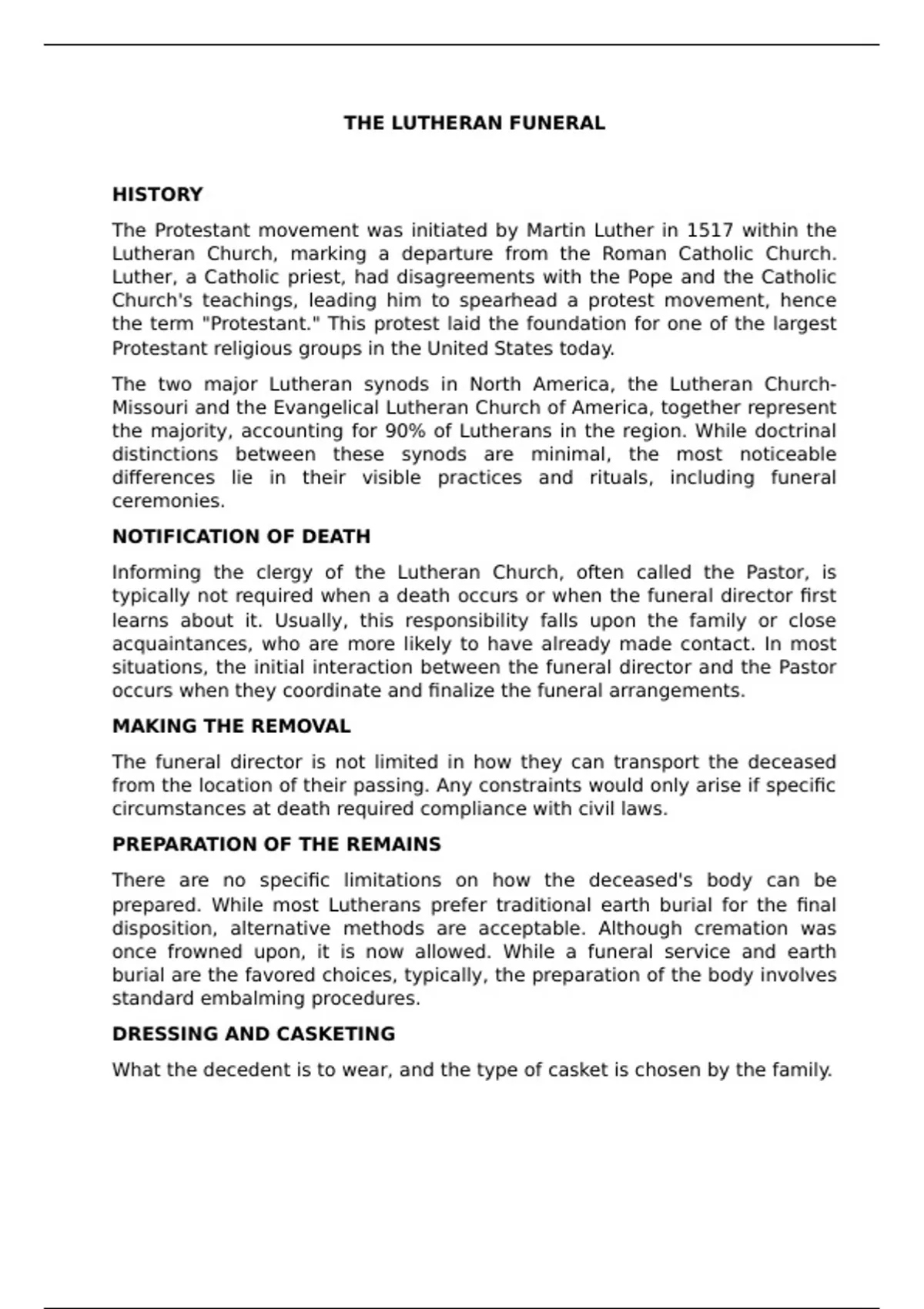 THE LUTHERAN FUNERAL

HISTORY

The Protestant movement was initiated by Martin Luther in 1517 within the Lutheran Church, marking a departure from the Roman Catholic Church. Luther, a Catholic priest, had disagreements with the Pope and the Catholic Church's teachings, leading him to spearhead a protest movement, hence the term "Protestant." This protest laid the foundation for one of the largest Protestant religious groups in the United States today.

The two major Lutheran synods in North America, the Lutheran Church-Missouri and the Evangelical Lutheran Church of America, together represent the majority, accounting for 90% of Lutherans in the region. While doctrinal distinctions between these synods are minimal, the most noticeable differences lie in their visible practices and rituals, including funeral ceremonies.

NOTIFICATION OF DEATH

Informing the clergy of the Lutheran Church, often called the Pastor, is typically not required when a death occurs or when the funeral director first learns about it. Usually, this responsibility falls upon the family or close acquaintances, who are more likely to have already made contact. In most situations, the initial interaction between the funeral director and the Pastor occurs when they coordinate and finalize the funeral arrangements.

MAKING THE REMOVAL

The funeral director is not limited in how they can transport the deceased from the location of their passing. Any constraints would only arise if specific circumstances at death required compliance with civil laws.

PREPARATION OF THE REMAINS

There are no specific limitations on how the deceased's body can be prepared. While most Lutherans prefer traditional earth burial for the final disposition, alternative methods are acceptable. Although cremation was once frowned upon, it is now allowed. While a funeral service and earth burial are the favored choices, typically, the preparation of the body involves standard embalming procedures.

DRESSING AND CASKETING

What the decedent is to wear, and the type of casket is chosen by the family.